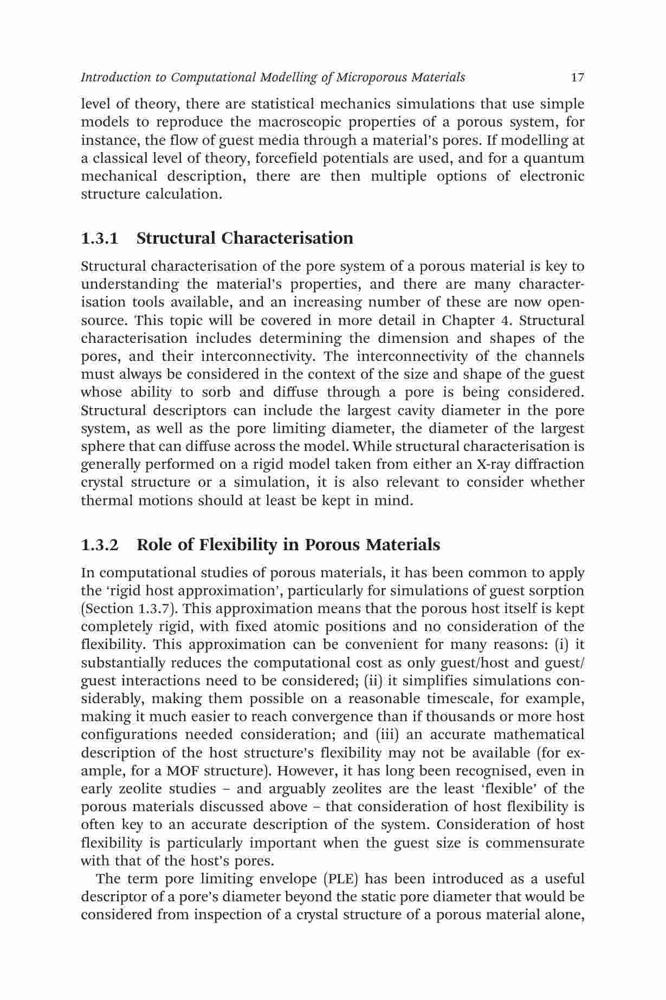 Introduction to Computational Modelling of Microporous Materials 17

level of theory, there are statistical mechanics simulations that use simple models to reproduce the macroscopic properties of a porous system, for instance, the flow of guest media through a material's pores. If modelling at a classical level of theory, forcefield potentials are used, and for a quantum mechanical description, there are then multiple options of electronic structure calculation.

1.3.1 Structural Characterisation

Structural characterisation of the pore system of a porous material is key to understanding the material's properties, and there are many characterisation tools available, and an increasing number of these are now open-source. This topic will be covered in more detail in Chapter 4. Structural characterisation includes determining the dimension and shapes of the pores, and their interconnectivity. The interconnectivity of the channels must always be considered in the context of the size and shape of the guest whose ability to sorb and diffuse through a pore is being considered. Structural descriptors can include the largest cavity diameter in the pore system, as well as the pore limiting diameter, the diameter of the largest sphere that can diffuse across the model. While structural characterisation is generally performed on a rigid model taken from either an X-ray diffraction crystal structure or a simulation, it is also relevant to consider whether thermal motions should at least be kept in mind.

1.3.2 Role of Flexibility in Porous Materials

In computational studies of porous materials, it has been common to apply the 'rigid host approximation', particularly for simulations of guest sorption (Section 1.3.7). This approximation means that the porous host itself is kept completely rigid, with fixed atomic positions and no consideration of the flexibility. This approximation can be convenient for many reasons: (i) it substantially reduces the computational cost as only guest/host and guest/guest interactions need to be considered; (ii) it simplifies simulations considerably, making them possible on a reasonable timescale, for example, making it much easier to reach convergence than if thousands or more host configurations needed consideration; and (iii) an accurate mathematical description of the host structure's flexibility may not be available (for example, for a MOF structure). However, it has long been recognised, even in early zeolite studies – and arguably zeolites are the least 'flexible' of the porous materials discussed above – that consideration of host flexibility is often key to an accurate description of the system. Consideration of host flexibility is particularly important when the guest size is commensurate with that of the host's pores.

The term pore limiting envelope (PLE) has been introduced as a useful descriptor of a pore's diameter beyond the static pore diameter that would be considered from inspection of a crystal structure of a porous material alone,